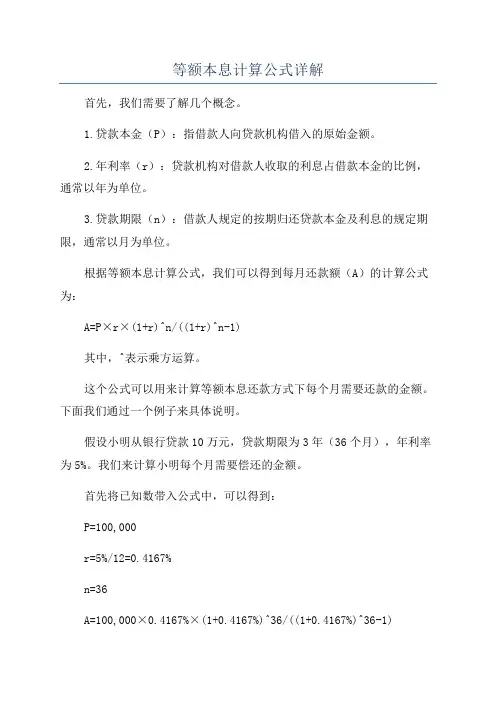 等额本息计算公式详解

首先，我们需要了解几个概念。

1.贷款本金（P）：指借款人向贷款机构借入的原始金额。

2.年利率（r）：贷款机构对借款人收取的利息占借款本金的比例，通常以年为单位。

3.贷款期限（n）：借款人规定的按期归还贷款本金及利息的规定期限，通常以月为单位。

根据等额本息计算公式，我们可以得到每月还款额（A）的计算公式为：

A=P×r×(1+r)^n/((1+r)^n-1)

其中，^表示乘方运算。

这个公式可以用来计算等额本息还款方式下每个月需要还款的金额。下面我们通过一个例子来具体说明。

假设小明从银行贷款10万元，贷款期限为3年（36个月），年利率为5%。我们来计算小明每个月需要偿还的金额。

首先将已知数带入公式中，可以得到：

P=100,000

r=5%/12=0.4167%

n=36

A=100,000×0.4167%×(1+0.4167%)^36/((1+0.4167%)^36-1)